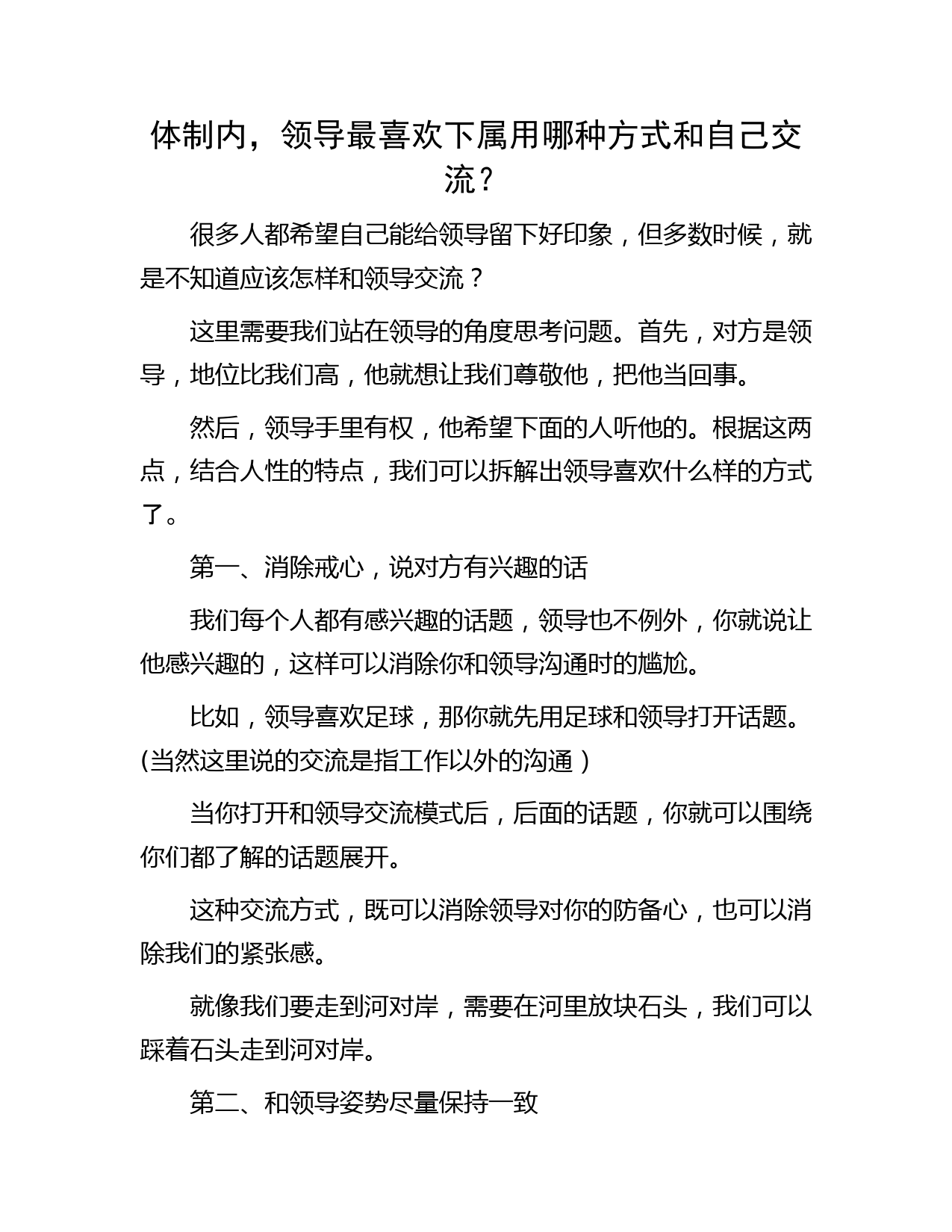 体制内，领导最喜欢下属用哪种方式和自己交流？

很多人都希望自己能给领导留下好印象，但多数时候，就是不知道应该怎样和领导交流？

这里需要我们站在领导的角度思考问题。首先，对方是领导，地位比我们高，他就想让我们尊敬他，把他当回事。

然后，领导手里有权，他希望下面的人听他的。根据这两点，结合人性的特点，我们可以拆解出领导喜欢什么样的方式了。

第一、消除戒心，说对方有兴趣的话

我们每个人都有感兴趣的话题，领导也不例外，你就说让他感兴趣的，这样可以消除你和领导沟通时的尴尬。

比如，领导喜欢足球，那你就先用足球和领导打开话题。(当然这里说的交流是指工作以外的沟通）

当你打开和领导交流模式后，后面的话题，你就可以围绕你们都了解的话题展开。

这种交流方式，既可以消除领导对你的防备心，也可以消除我们的紧张感。

就像我们要走到河对岸，需要在河里放块石头，我们可以踩着石头走到河对岸。

第二、和领导姿势尽量保持一致